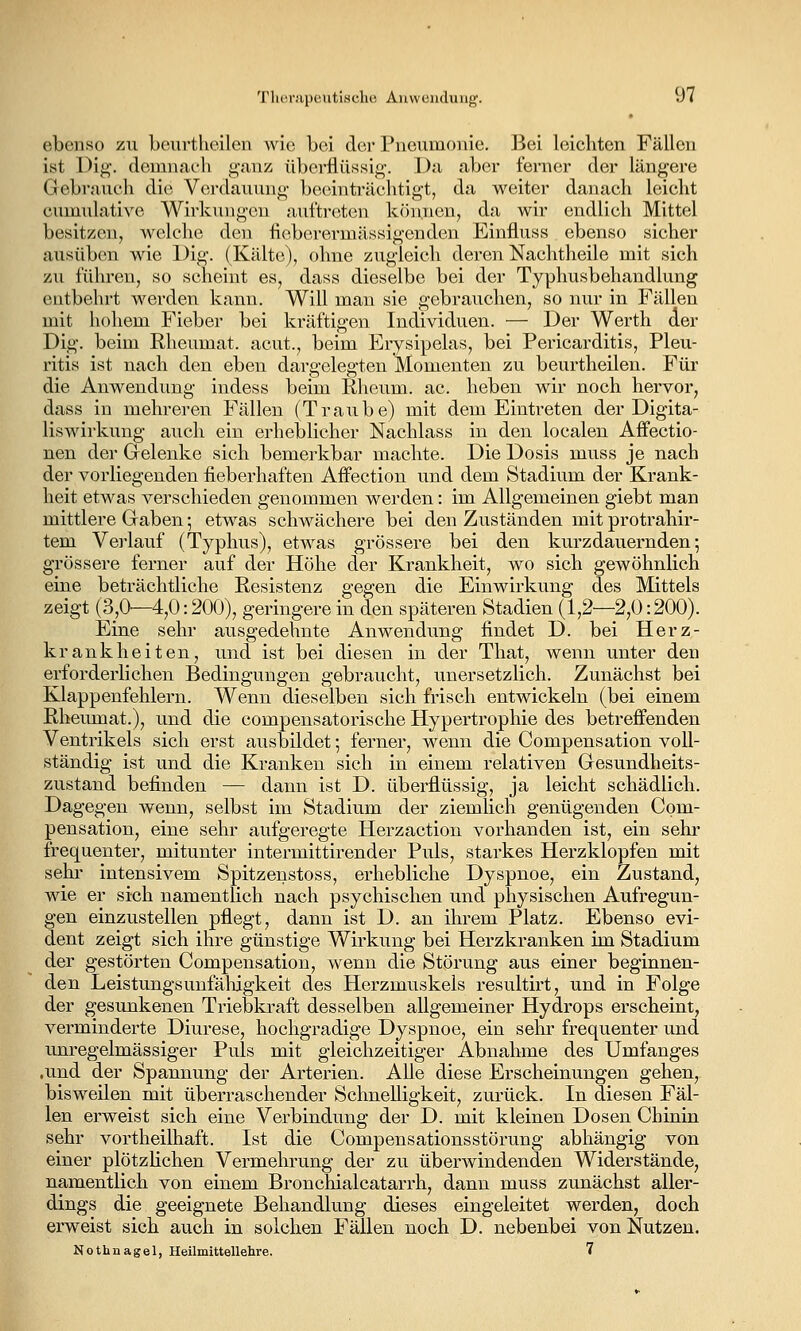 Therapeutische Anwendung. 97

ebenso zu beurtheilen wie bei der Pneumonie. Bei leichten Fällen ist Dig. demnach ganz überflüssig. Da aber ferner der längere Gebrauch die Verdauung beeinträchtigt, da weiter danach leicht cumulative Wirkungen auftreten können, da wir endlich Mittel besitzen, welche den fieberermässigenden Einfluss ebenso sicher ausüben wie Dig. (Kälte), ohne zugleich deren Nachtheile mit sich zu führen, so scheint es, dass dieselbe bei der Typhusbehandlung entbehrt werden kann. Will man sie gebrauchen, so nur in Fällen mit hohem Fieber bei kräftigen Individuen. — Der Werth der Dig. beim Rheumat. acut., beim Erysipelas, bei Pericarditis, Pleuritis ist nach den eben dargelegten Momenten zu beurtheilen. Für die Anwendung indess beim Rheum. ac. heben wir noch hervor, dass in mehreren Fällen (Traube) mit dem Eintreten der Digitaliswirkung auch ein erheblicher Nachlass in den localen Affectionen der Gelenke sich bemerkbar machte. Die Dosis muss je nach der vorliegenden fieberhaften Affection und dem Stadium der Krankheit etwas verschieden genommen werden: im Allgemeinen giebt man mittlere Gaben; etwas schwächere bei den Zuständen mit protrahirtem Verlauf (Typhus), etwas grössere bei den kurzdauernden; grössere ferner auf der Höhe der Krankheit, wo sich gewöhnlich eine beträchtliche Resistenz gegen die Einwirkung des Mittels zeigt (3,0—4,0:200), geringere in den späteren Stadien (1,2—2,0:200).

Eine sehr ausgedehnte Anwendung findet D. bei Herzkrankheiten, und ist bei diesen in der That, wenn unter den erforderlichen Bedingungen gebraucht, unersetzlich. Zunächst bei Klappenfehlern. Wenn dieselben sich frisch entwickeln (bei einem Rheumat.), und die compensatorische Hypertrophie des betreffenden Ventrikels sich erst ausbildet; ferner, wenn die Compensation vollständig ist und die Kranken sich in einem relativen Gesundheitszustand befinden — dann ist D. überflüssig, ja leicht schädlich. Dagegen wenn, selbst im Stadium der ziemlich genügenden Compensation, eine sehr aufgeregte Herzaction vorhanden ist, ein sehr frequenter, mitunter intermittirender Puls, starkes Herzklopfen mit sehr intensivem Spitzenstoss, erhebliche Dyspnoe, ein Zustand, wie er sich namentlich nach psychischen und physischen Aufregungen einzustellen pflegt, dann ist D. an ihrem Platz. Ebenso evident zeigt sich ihre günstige Wirkung bei Herzkranken im Stadium der gestörten Compensation, wenn die Störung aus einer beginnenden Leistungsunfähigkeit des Herzmuskels resultirt, und in Folge der gesunkenen Triebkraft desselben allgemeiner Hydrops erscheint, verminderte Diurese, hochgradige Dyspnoe, ein sehr frequenter und unregelmässiger Puls mit gleichzeitiger Abnahme des Umfanges und der Spannung der Arterien. Alle diese Erscheinungen gehen, bisweilen mit überraschender Schnelligkeit, zurück. In diesen Fällen erweist sich eine Verbindung der D. mit kleinen Dosen Chinin sehr vortheilhaft. Ist die Compensationsstörung abhängig von einer plötzlichen Vermehrung der zu überwindenden Widerstände, namentlich von einem Bronchialcatarrh, dann muss zunächst allerdings die geeignete Behandlung dieses eingeleitet werden, doch erweist sich auch in solchen Fällen noch D. nebenbei von Nutzen.

Nothnagel, Heilmittellehre. 7